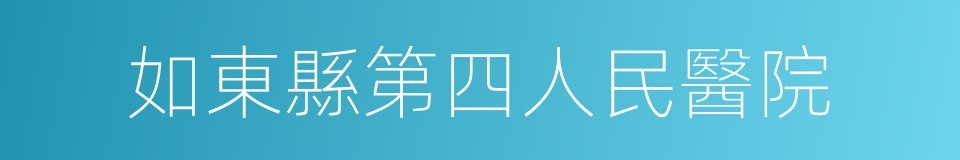 如東縣第四人民醫院